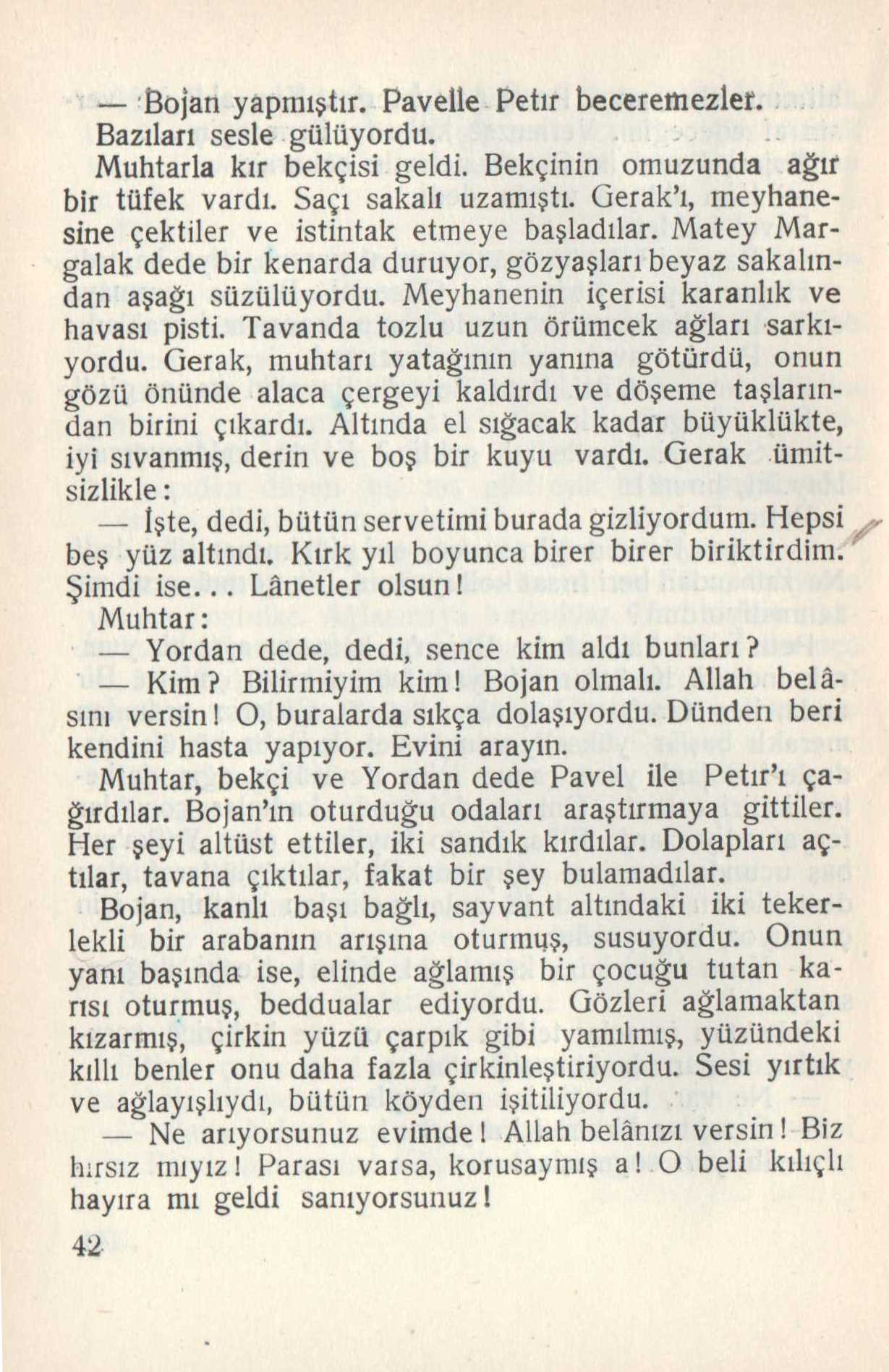 — Bojan yapmıştır. Pavelle Petır beceremezler.

Bazıları sesle gülüyordu.

Muhtarla kır bekçisi geldi. Bekçinin omuzunda ağır bir tüfek vardı. Saçı sakalı uzamıştı. Gerak'ı, meyhanesine çektiler ve istintak etmeye başladılar. Matey Margalak dede bir kenarda duruyor, gözyaşları beyaz sakalından aşağı süzülüyordu. Meyhanenin içerisi karanlık ve havası pisti. Tavanda tozlu uzun örümcek ağları sarkıyordu. Gerak, muhtarı yatağının yanına götürdü, onun gözü önünde alaca çergeyi kaldırdı ve döşeme taşlarından birini çıkardı. Altında el sığacak kadar büyüklükte, iyi sıvanmış, derin ve boş bir kuyu vardı. Gerak ümitsizlikle:

— İşte, dedi, bütün servetimi burada gizliyordum. Hepsi beş yüz altındı. Kırk yıl boyunca birer birer biriktirdim. Şimdi ise... Lânetler olsun!

Muhtar:

— Yordan dede, dedi, sence kim aldı bunları?

— Kim? Bilirmiyim kim! Bojan olmalı. Allah belâsını versin! O, buralarda sıkça dolaşıyordu. Dünden beri kendini hasta yapıyor. Evini arayın.

Muhtar, bekçi ve Yordan dede Pavel ile Petır'ı çağırdılar. Bojan'ın oturduğu odaları araştırmaya gittiler. Her şeyi altüst ettiler, iki sandık kırdılar. Dolapları açtılar, tavana çıktılar, fakat bir şey bulamadılar.

Bojan, kanlı başı bağlı, sayvant altındaki iki tekerlekli bir arabanın arışına oturmuş, susuyordu. Onun yanı başında ise, elinde ağlamış bir çocuğu tutan karısı oturmuş, beddualar ediyordu. Gözleri ağlamaktan kızarmış, çirkin yüzü çarpık gibi yamılmış, yüzündeki kıllı benler onu daha fazla çirkinleştiriyordu. Sesi yırtık ve ağlayışlıydı, bütün köyden işitiliyordu.

— Ne arıyorsunuz evimde! Allah belânızı versin! Biz hırsız mıyız! Parası varsa, korusaymış a! O beli kılıçlı hayıra mı geldi sanıyorsunuz!

42